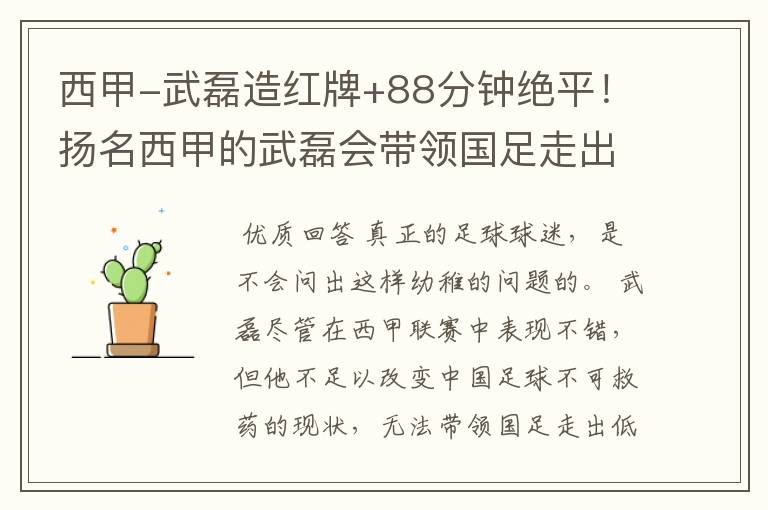 西甲-武磊造红牌+88分钟绝平！扬名西甲的武磊会带领国足走出

优质回答 真正的足球球迷，是不会问出这样幼稚的问题的。 武磊尽管在西甲联赛中表现不错，但他不足以改变中国足球不可救药的现状，无法带领国足走出低